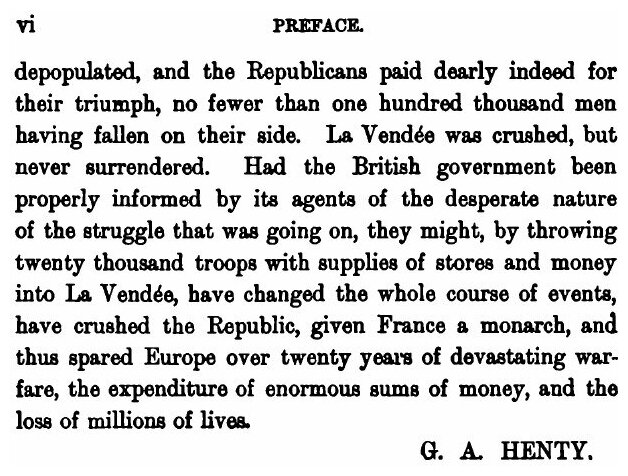 vi PREFACE.

depopulated, and the Republicans paid dearly indeed for their triumph, no fewer than one hundred thousand men having fallen on their side. La Vendée was crushed, but never surrendered. Had the British government been properly informed by its agents of the desperate nature of the struggle that was going on, they might, by throwing twenty thousand troops with supplies of stores and money into La Vendée, have changed the whole course of events, have crushed the Republic, given France a monarch, and thus spared Europe over twenty years of devastating warfare, the expenditure of enormous sums of money, and the loss of millions of lives.

G. A. HENTY.